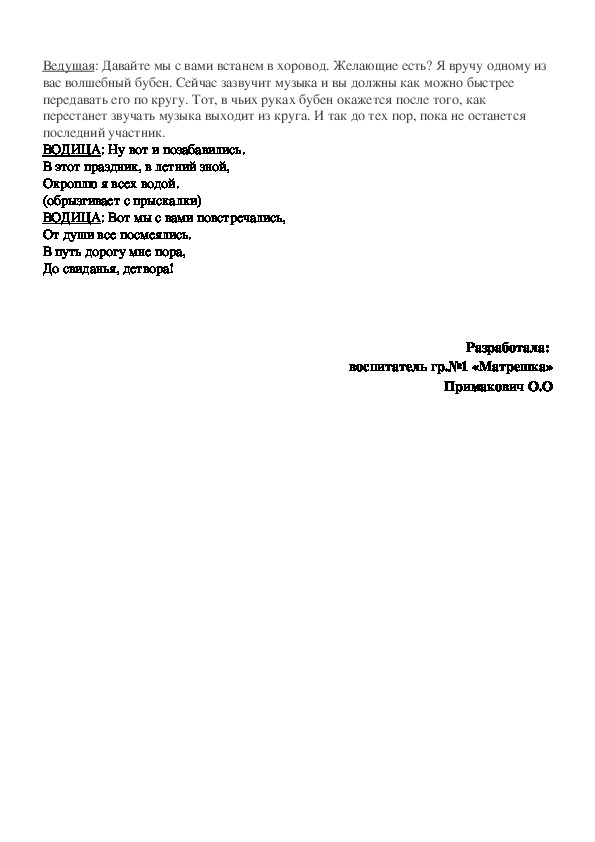 Ведущая: Давайте мы с вами встанем в хоровод. Желающие есть? Я вручу одному из вас волшебный бубен. Сейчас зазвучит музыка и вы должны как можно быстрее передавать его по кругу. Тот, в чьих руках бубен окажется после того, как перестанет звучать музыка выходит из круга. И так до тех пор, пока не останется последний участник.
ВОДИЦА: Ну вот и позабавились,
В этот праздник, в летний зной,
Окроплю я всех водой,
(обрызгивает с прыскалки)
ВОДИЦА: Вот мы с вами повстречались,
От души все посмеялись,
В путь дорогу мне пора,
До свиданья, детвора!

Разработала:
воспитатель гр.№1 «Матрешка»
Примакович О.О